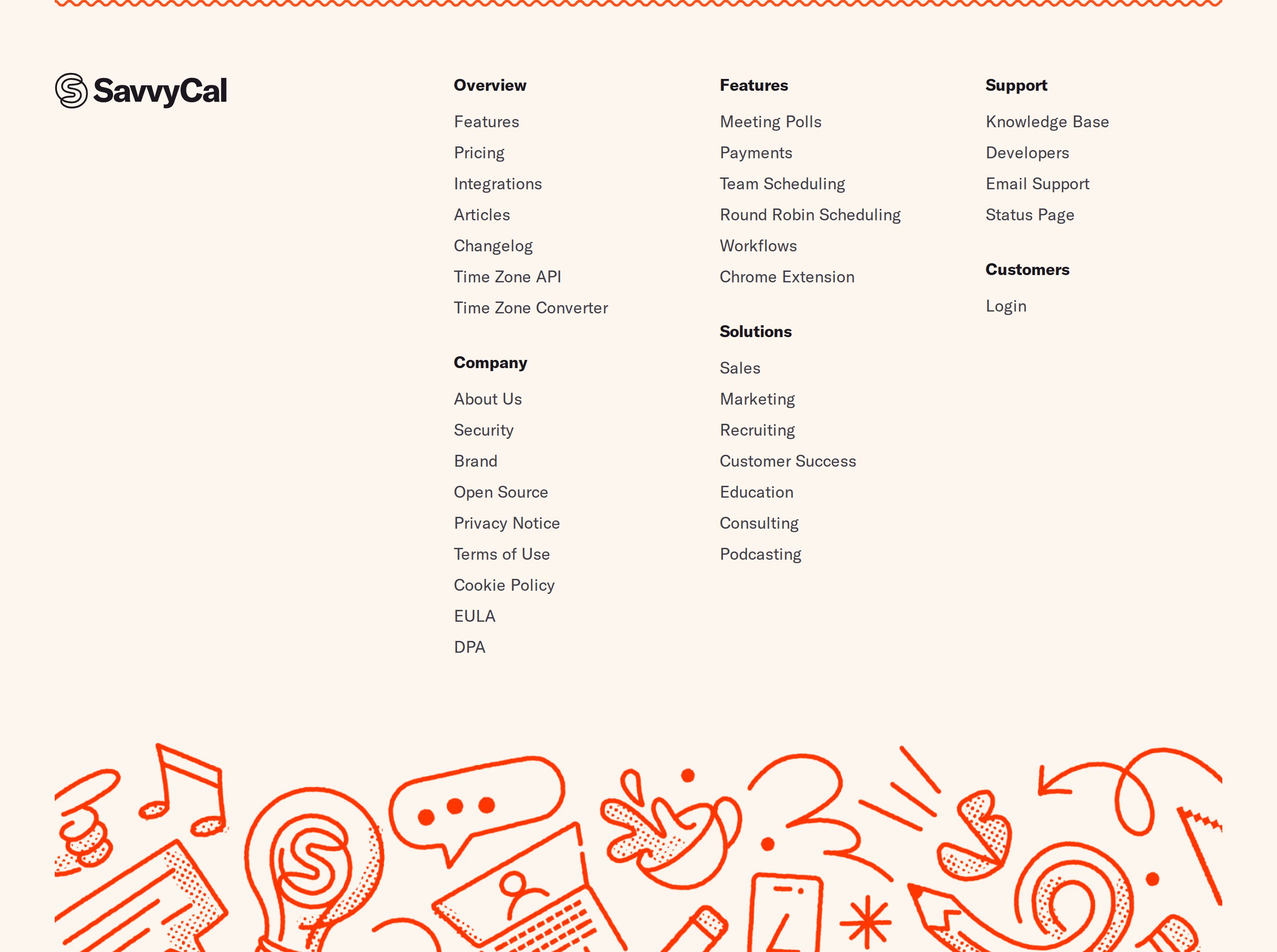 SavvyCal

Overview

Features

Pricing

Integrations

Articles

Changelog

Time Zone API

Time Zone Converter

Company

About Us

Security

Brand

Open Source

Privacy Notice

Terms of Use

Cookie Policy

EULA

DPA

Features

Meeting Polls

Payments

Team Scheduling

Round Robin Scheduling

Workflows

Chrome Extension

Solutions

Sales

Marketing

Recruiting

Customer Success

Education

Consulting

Podcasting

Support

Knowledge Base

Developers

Email Support

Status Page

Customers

Login